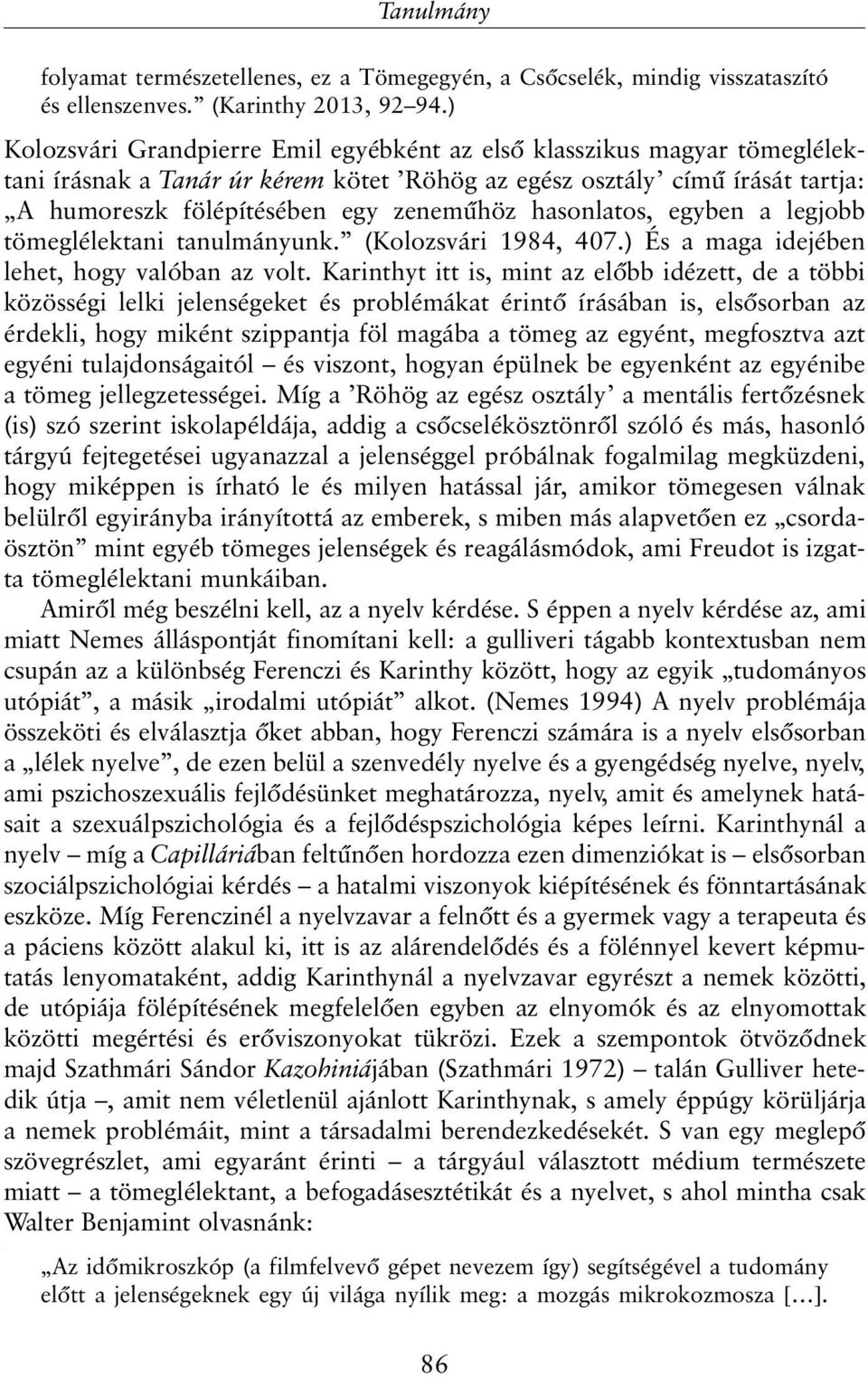 Tanulmány

folyamat természetellenes, ez a Tömegegyén, a Csőcselék, mindig visszataszító és ellenszenves.” (Karinthy 2013, 92–94.)

Kolozsvári Grandpierre Emil egyébként az első klasszikus magyar tömeglélektani írásnak a Tanár úr kérem kötet ’Röhög az egész osztály’ című írását tartja: „A humoreszk fölépítésében egy zeneműhöz hasonlatos, egyben a legjobb tömeglélektani tanulmányunk.” (Kolozsvári 1984, 407.) És a maga idejében lehet, hogy valóban az volt. Karinthyt itt is, mint az előbb idézett, de a többi közösségi lelki jelenségeket és problémákat érintő írásában is, elsősorban az érdekli, hogy miként szippantja föl magába a tömeg az egyént, megfosztva azt egyéni tulajdonságaitól – és viszont, hogyan épülnek be egyenként az egyénibe a tömeg jellegzetességei. Míg a ’Röhög az egész osztály’ a mentális fertőzésnek (is) szó szerint iskolapéldája, addig a csőcselékösztönről szóló és más, hasonló tárgyú fejtegetései ugyanazzal a jelenséggel próbálnak fogalmilag megküzdeni, hogy miképpen is írható le és milyen hatással jár, amikor tömegesen válnak belülről egyirányba irányítottá az emberek, s miben más alapvetően ez „csordaösztön” mint egyéb tömeges jelenségek és reagálásmódok, ami Freudot is izgatta tömeglélektani munkáiban.

Amiről még beszélni kell, az a nyelv kérdése. S éppen a nyelv kérdése az, ami miatt Nemes álláspontját finomítani kell: a gulliveri tágabb kontextusban nem csupán az a különbség Ferenczi és Karinthy között, hogy az egyik „tudományos utópiát”, a másik „irodalmi utópiát” alkot. (Nemes 1994) A nyelv problémája összeköti és elválasztja őket abban, hogy Ferenczi számára is a nyelv elsősorban a „lélek nyelve”, de ezen belül a szenvedély nyelve és a gyengédség nyelve, nyelv, ami pszichoszexuális fejlődésünket meghatározza, nyelv, amit és amelynek hatásait a szexuálpszichológia és a fejlődéspszichológia képes leírni. Karinthynál a nyelv – míg a Capilláriában feltűnően hordozza ezen dimenziókat is – elsősorban szociálpszichológiai kérdés – a hatalmi viszonyok kiépítésének és fönntartásának eszköze. Míg Ferenczinél a nyelvzavar a felnőtt és a gyermek vagy a terapeuta és a páciens között alakul ki, itt is az alárendelődés és a fölénnyel kevert képmutatás lenyomataként, addig Karinthynál a nyelvzavar egyrészt a nemek közötti, de utópiája fölépítésének megfelelően egyben az elnyomók és az elnyomottak közötti megértési és erőviszonyokat tükrözi. Ezek a szempontok ötvöződnek majd Szathmári Sándor Kazohiniájában (Szathmári 1972) – talán Gulliver hetedik útja –, amit nem véletlenül ajánlott Karinthynak, s amely éppúgy körüljárja a nemek problémáit, mint a társadalmi berendezkedésekét. S van egy meglepő szövegrészlet, ami egyaránt érinti – a tárgyául választott médium természete miatt – a tömeglélektant, a befogadásesztétikát és a nyelvet, s ahol mintha csak Walter Benjamint olvasnánk:

„Az időmikroszkóp (a filmfelvevő gépet nevezem így) segítségével a tudomány előtt a jelenségeknek egy új világa nyílik meg: a mozgás mikrokozmosza […].

86